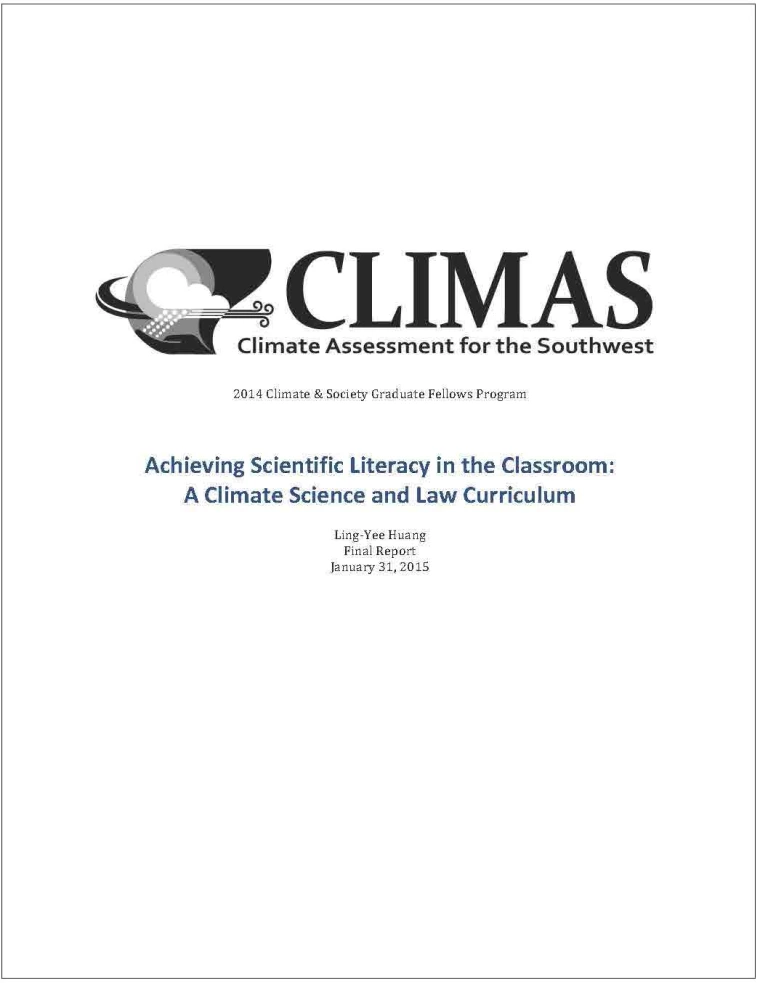 CLIMAS
Climate Assessment for the Southwest

2014 Climate & Society Graduate Fellows Program

Achieving Scientific Literacy in the Classroom: A Climate Science and Law Curriculum

Ling-Yee Huang
Final Report
January 31, 2015